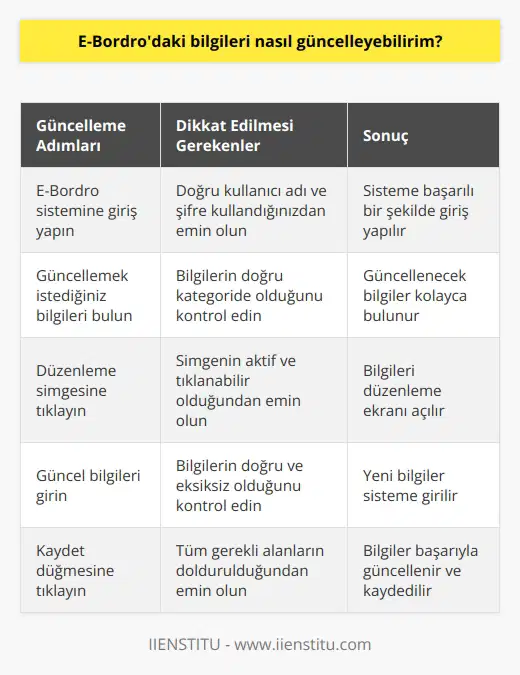 E-Bordro'daki bilgileri nasıl güncelleyebilirim?

| Güncelleme Adımları | Dikkat Edilmesi Gerekenler | Sonuç |
|---|---|---|
| E-Bordro sistemine giriş yapın | Doğru kullanıcı adı ve şifre kullandığınızdan emin olun | Sisteme başarılı bir şekilde giriş yapılır |
| Güncellemek istediğiniz bilgileri bulun | Bilgilerin doğru kategoride olduğunu kontrol edin | Güncellenecek bilgiler kolayca bulunur |
| Düzenleme simgesine tıklayın | Simgenin aktif ve tıklanabilir olduğundan emin olun | Bilgileri düzenleme ekranı açılır |
| Güncel bilgileri girin | Bilgilerin doğru ve eksiksiz olduğunu kontrol edin | Yeni bilgiler sisteme girilir |
| Kaydet düğmesine tıklayın | Tüm gerekli alanların doldurulduğundan emin olun | Bilgiler başarıyla güncellenir ve kaydedilir |

IIENSTITU - www.iienstitu.com